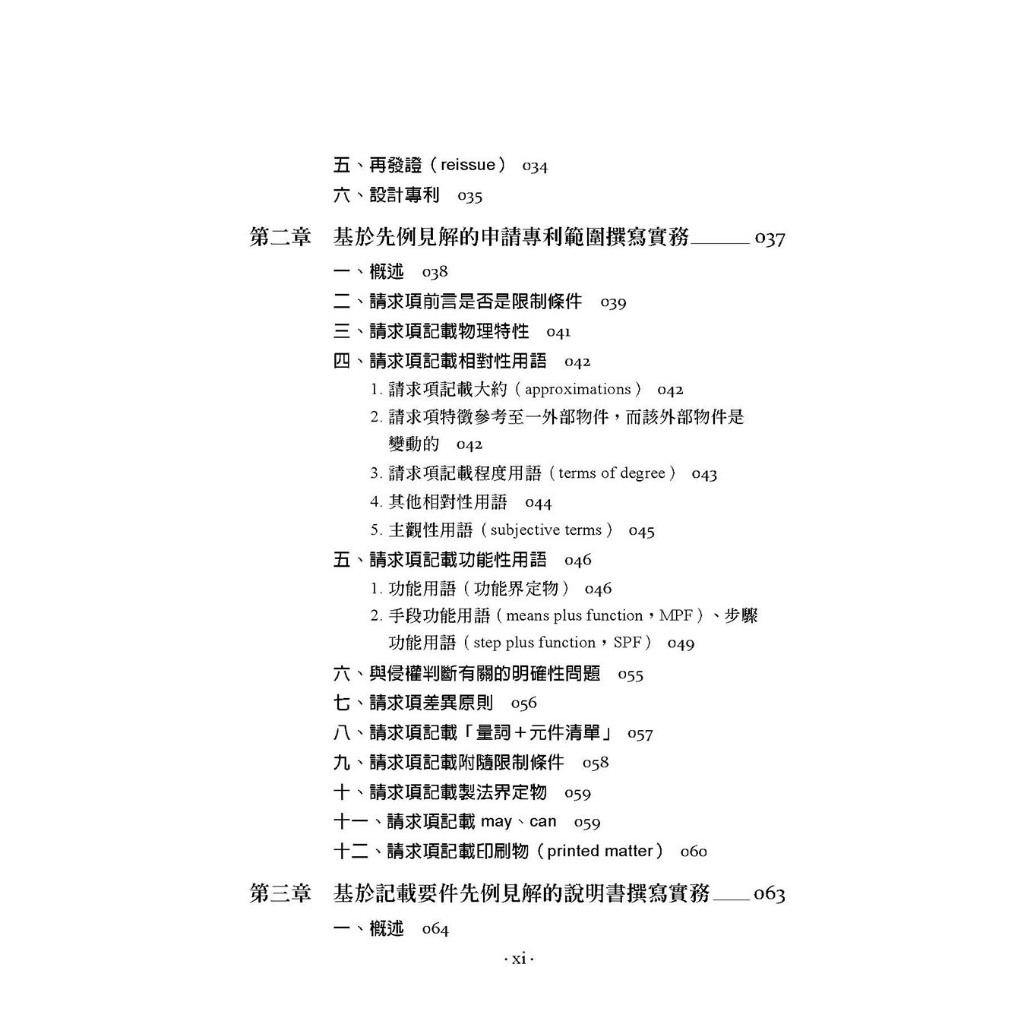 五、再發證（reissue） 034
六、設計專利 035

第二章 基於先例見解的申請專利範圍撰寫實務 037

一、概述 038
二、請求項前言是否是限制條件 039
三、請求項記載物理特性 041
四、請求項記載相對性用語 042
1. 請求項記載大約（approximations） 042
2. 請求項特徵參考至一外部物件，而該外部物件是變動的 042
3. 請求項記載程度用語（terms of degree） 043
4. 其他相對性用語 044
5. 主觀性用語（subjective terms） 045
五、請求項記載功能性用語 046
1. 功能用語（功能界定物） 046
2. 手段功能用語（means plus function，MPF）、步驟功能用語（step plus function，SPF） 049
六、與侵權判斷有關的明確性問題 055
七、請求項差異原則 056
八、請求項記載「量詞＋元件清單」 057
九、請求項記載附隨限制條件 058
十、請求項記載製法界定物 059
十一、請求項記載 may、can 059
十二、請求項記載印刷物（printed matter） 060

第三章 基於記載要件先例見解的說明書撰寫實務 063

一、概述 064

· xi ·